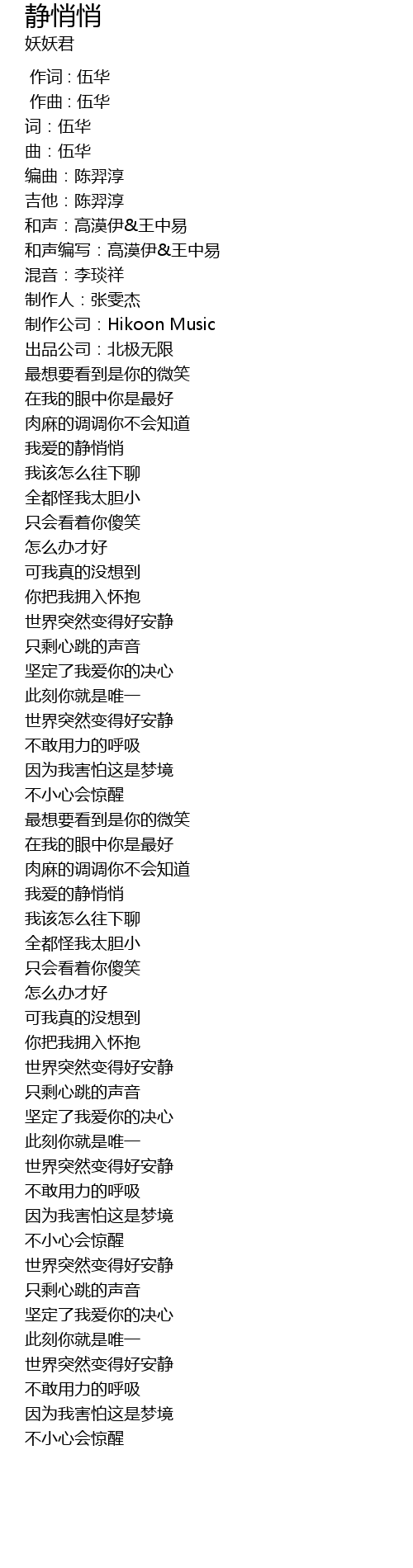 静悄悄
妖妖君

作词 : 伍华
作曲 : 伍华
词：伍华
曲：伍华
编曲：陈羿淳
吉他：陈羿淳
和声：高漠伊&王中易
和声编写：高漠伊&王中易
混音：李琰祥
制作人：张雯杰
制作公司：Hikoon Music
出品公司：北极无限
最想要看到是你的微笑
在我的眼中你是最好
肉麻的调调你不会知道
我爱的静悄悄
我该怎么往下聊
全都怪我太胆小
只会看着你傻笑
怎么办才好
可我真的没想到
你把我拥入怀抱
世界突然变得好安静
只剩心跳的声音
坚定了我爱你的决心
此刻你就是唯一
世界突然变得好安静
不敢用力的呼吸
因为我害怕这是梦境
不小心会惊醒
最想要看到是你的微笑
在我的眼中你是最好
肉麻的调调你不会知道
我爱的静悄悄
我该怎么往下聊
全都怪我太胆小
只会看着你傻笑
怎么办才好
可我真的没想到
你把我拥入怀抱
世界突然变得好安静
只剩心跳的声音
坚定了我爱你的决心
此刻你就是唯一
世界突然变得好安静
不敢用力的呼吸
因为我害怕这是梦境
不小心会惊醒
世界突然变得好安静
只剩心跳的声音
坚定了我爱你的决心
此刻你就是唯一
世界突然变得好安静
不敢用力的呼吸
因为我害怕这是梦境
不小心会惊醒